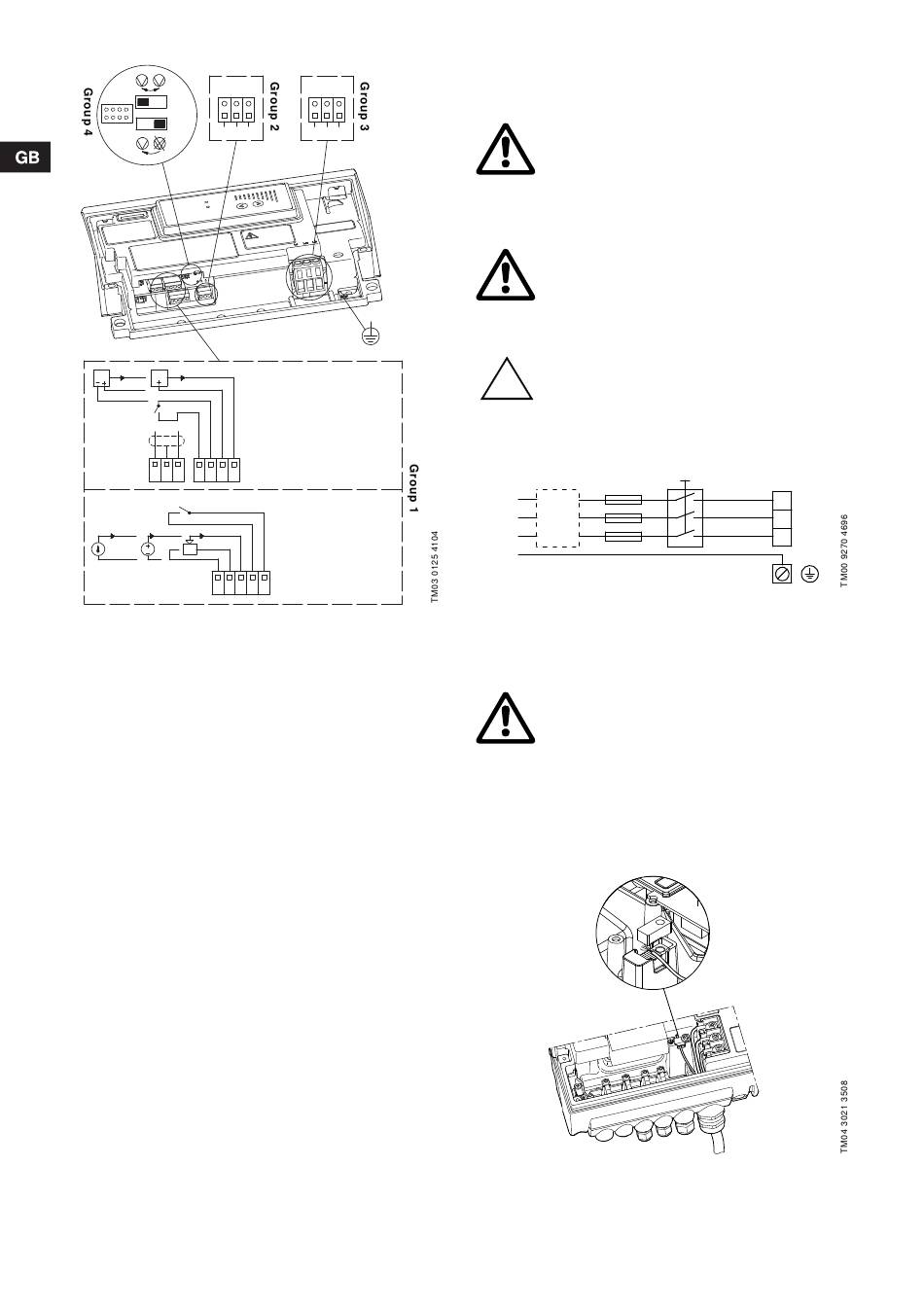 GB

Group 4

Group 2

Group 3

Group 1

TM03 0125 4104

TM00 9270 4696

TM04 3021 3508